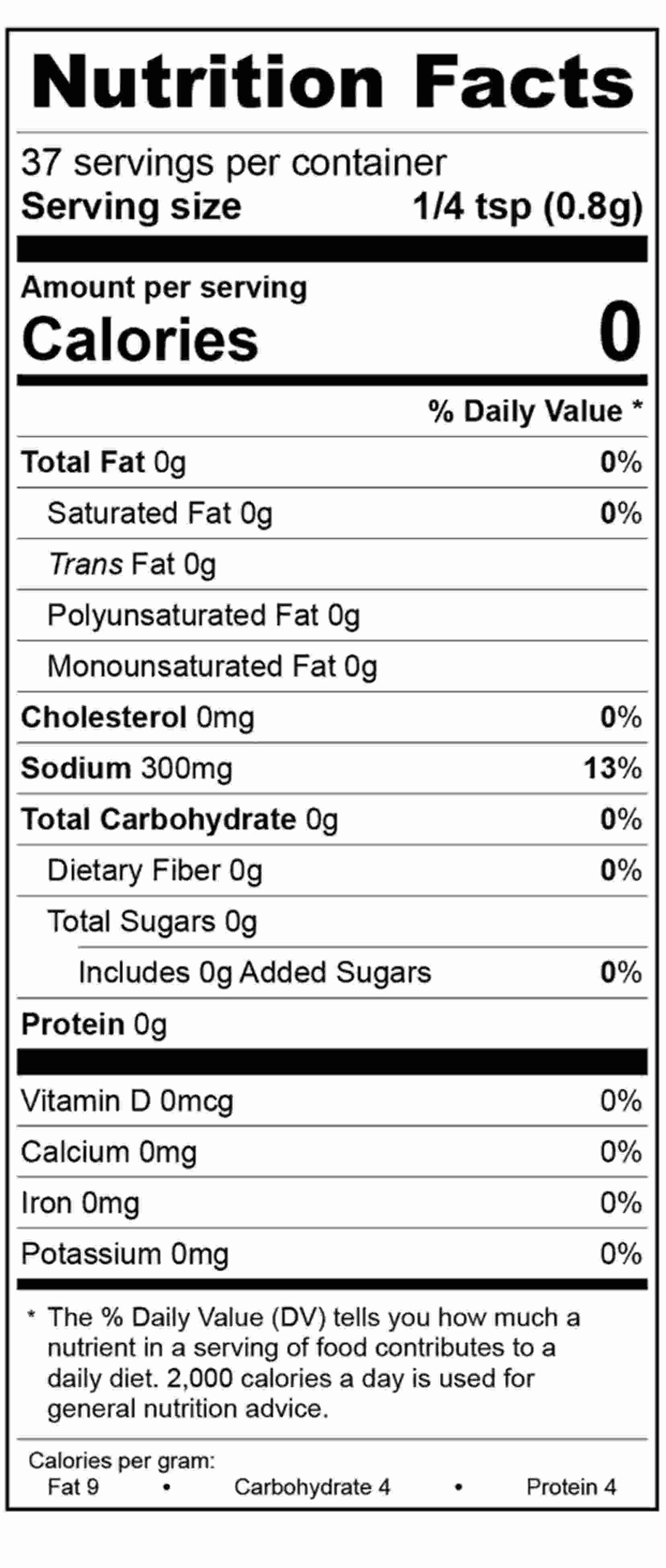 Nutrition Facts

37 servings per container
Serving size 1/4 tsp (0.8g)

Amount per serving
Calories 0

% Daily Value *

Total Fat 0g 0%
Saturated Fat 0g 0%
Trans Fat 0g
Polyunsaturated Fat 0g
Monounsaturated Fat 0g
Cholesterol 0mg 0%
Sodium 300mg 13%
Total Carbohydrate 0g 0%
Dietary Fiber 0g 0%
Total Sugars 0g
Includes 0g Added Sugars 0%
Protein 0g

Vitamin D 0mcg 0%
Calcium 0mg 0%
Iron 0mg 0%
Potassium 0mg 0%

* The % Daily Value (DV) tells you how much a nutrient in a serving of food contributes to a daily diet. 2,000 calories a day is used for general nutrition advice.

Calories per gram:
Fat 9 • Carbohydrate 4 • Protein 4